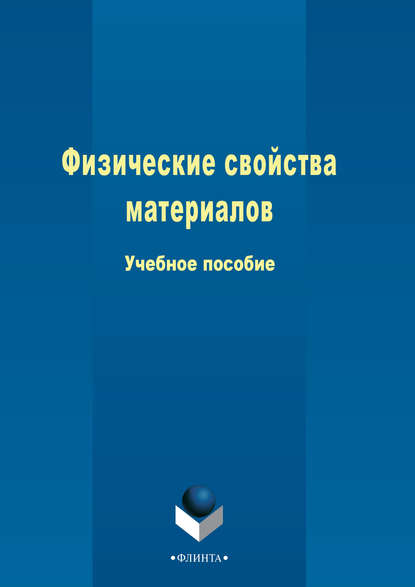 Физические свойства материалов

Учебное пособие

•ФЛИНТА•